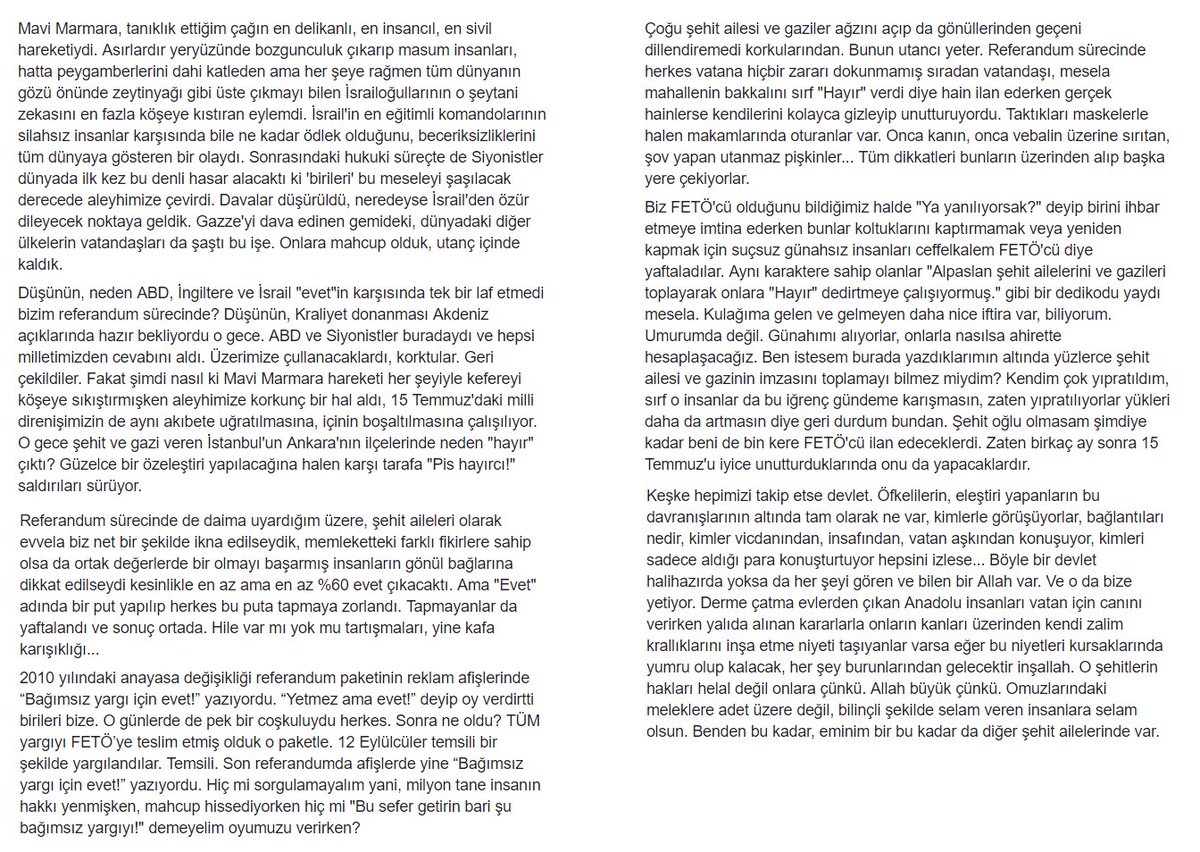 Mavi Marmara, tanıklık ettiğim çağın en delikanlı, en insancıl, en sivil hareketiydi. Asırlardır yeryüzünde bozgunculuk çıkarıp masum insanları, hatta peygamberlerini dahi katleden ama her şeye rağmen tüm dünyanın gözü önünde zeytinyağı gibi üste çıkmayı bilen İsrailoğullarının o şeytani zekasını en fazla köşeye kıstıran eylemdi. İsrail'in en eğitimli komandolarının silahsız insanlar karşısında bile ne kadar ödlek olduğunu, beceriksizliklerini tüm dünyaya gösteren bir olaydı. Sonrasındaki hukuki süreçte de Siyonistler dünyada ilk kez bu denli hasar alacaktı ki 'birileri' bu meseleyi şaşılacak derecede aleyhimize çevirdi. Davalar düşürüldü, neredeyse İsrail'den özür dileyecek noktaya geldik. Gazze'yi dava edinen gemideki, dünyadaki diğer ülkelerin vatandaşları da şaştı bu işe. Onlara mahcup olduk, utanç içinde kaldık.

Düşünün, neden ABD, İngiltere ve İsrail "evet"in karşısında tek bir laf etmedi bizim referandum sürecinde? Düşünün, Kraliyet donanması Akdeniz açıklarında hazır bekliyordu o gece. ABD ve Siyonistler buradaydı ve hepsi milletimizden cevabını aldı. Üzerimize çullanacaklardı, korktular. Geri çekildiler. Fakat şimdi nasıl ki Mavi Marmara hareketi her şeyiyle kefereyi köşeye sıkıştırmışken aleyhimize korkunç bir hal aldı, 15 Temmuz'daki milli direnişimizin de aynı akıbete uğratılmasına, içinin boşaltılmasına çalışılıyor. O gece şehit ve gazi veren İstanbul'un Ankara'nın ilçelerinde neden "hayır" çıktı? Güzelce bir özeleştiri yapılacağına halen karşı tarafa "Pis hayırcı!" saldırıları sürüyor.

Referandum sürecinde de daima uyardığım üzere, şehit aileleri olarak evvela biz net bir şekilde ikna edilseydik, memleketteki farklı fikirlere sahip olsa da ortak değerlerde bir olmayı başarmış insanların gönül bağlarına dikkat edilseydi kesinlikle en az ama en az %60 evet çıkacaktı. Ama "Evet" adında bir put yapılıp herkes bu puta tapmaya zorlandı. Tapmayanlar da yaftalandı ve sonuç ortada. Hile var mı yok mu tartışmaları, yine kafa karışıklığı...

2010 yılındaki anayasa değişikliği referandum paketinin reklam afişlerinde "Bağımsız yargı için evet!" yazıyordu. "Yetmez ama evet!" deyip oy verdirtti birileri bize. O günlerde de pek bir coşkuluydu herkes. Sonra ne oldu? TÜM yargıyı FETÖ'ye teslim etmiş olduk o paketle. 12 Eylülcüler temsili bir şekilde yargılandılar. Temsili. Son referandumda afişlerde yine "Bağımsız yargı için evet!" yazıyordu. Hiç mi sorgulamayalım yani, milyon tane insanın hakkı yenmişken, mahcup hissediyorken hiç mi "Bu sefer getirin bari şu bağımsız yargıyı!" demeyelim oyumuzu verirken?

Çoğu şehit ailesi ve gaziler ağzını açıp da gönüllerinden geçeni dillendiremedi korkularından. Bunun utancı yeter. Referandum sürecinde herkes vatana hiçbir zararı dokunmamış sıradan vatandaşı, mesela mahallenin bakkalını sırf "Hayır" verdi diye hain ilan ederken gerçek hainlerse kendilerini kolayca gizleyip unutturuyordu. Taktıkları maskelerle halen makamlarında oturanlar var. Onca kanın, onca vebalin üzerine sırıtan, şov yapan utanmaz pişkinler... Tüm dikkatleri bunların üzerinden alıp başka yere çekiyorlar.

Biz FETÖ'cü olduğunu bildiğimiz halde "Ya yanılıyorsak?" deyip birini ihbar etmeye imtina ederken bunlar koltuklarını kaptırmamak veya yeniden kapmak için suçsuz günahsız insanları ceffelkalem FETÖ'cü diye yaftaladılar. Aynı karaktere sahip olanlar "Alpaslan şehit ailelerini ve gazileri toplayarak onlara "Hayır" dedirtmeye çalışıyormuş." gibi bir dedikodu yaydı mesela. Kulağıma gelen ve gelmeyen daha nice iftira var, biliyorum. Umurumda değil. Günahımı alıyorlar, onlarla nasılsa ahirette hesaplaşacağız. Ben istesem burada yazdıklarımın altında yüzlerce şehit ailesi ve gazinin imzasını toplamayı bilmez miydim? Kendim çok yıpratıldım, sırf o insanlar da bu iğrenç gündeme karışmasın, zaten yıpratılıyorlar yükleri daha da artmasın diye geri durdum bundan. Şehit oğlu olmasam şimdiye kadar beni de bin kere FETÖ'cü ilan edeceklerdi. Zaten birkaç ay sonra 15 Temmuz'u iyice unutturduklarında onu da yapacaklardır.

Keşke hepimizi takip etse devlet. Öfkelilerin, eleştiri yapanların bu davranışlarının altında tam olarak ne var, kimlerle görüşüyorlar, bağlantıları nedir, kimler vicdanından, insafından, vatan aşkından konuşuyor, kimleri sadece aldığı para konuşturtuyor hepsini izlese... Böyle bir devlet halihazırda yoksa da her şeyi gören ve bilen bir Allah var. Ve o da bize yetiyor. Derme çatma evlerden çıkan Anadolu insanları vatan için canını verirken yalıda alınan kararlarla onların kanları üzerinden kendi zalim krallıklarını inşa etme niyeti taşıyanlar varsa eğer bu niyetleri kursaklarında yumru olup kalacak, her şey burunlarından gelecektir inşallah. O şehitlerin hakları helal değil onlara çünkü. Allah büyük çünkü. Omuzlarındaki meleklere adet üzere değil, bilinçli şekilde selam veren insanlara selam olsun. Benden bu kadar, eminim bir bu kadar da diğer şehit ailelerinde var.